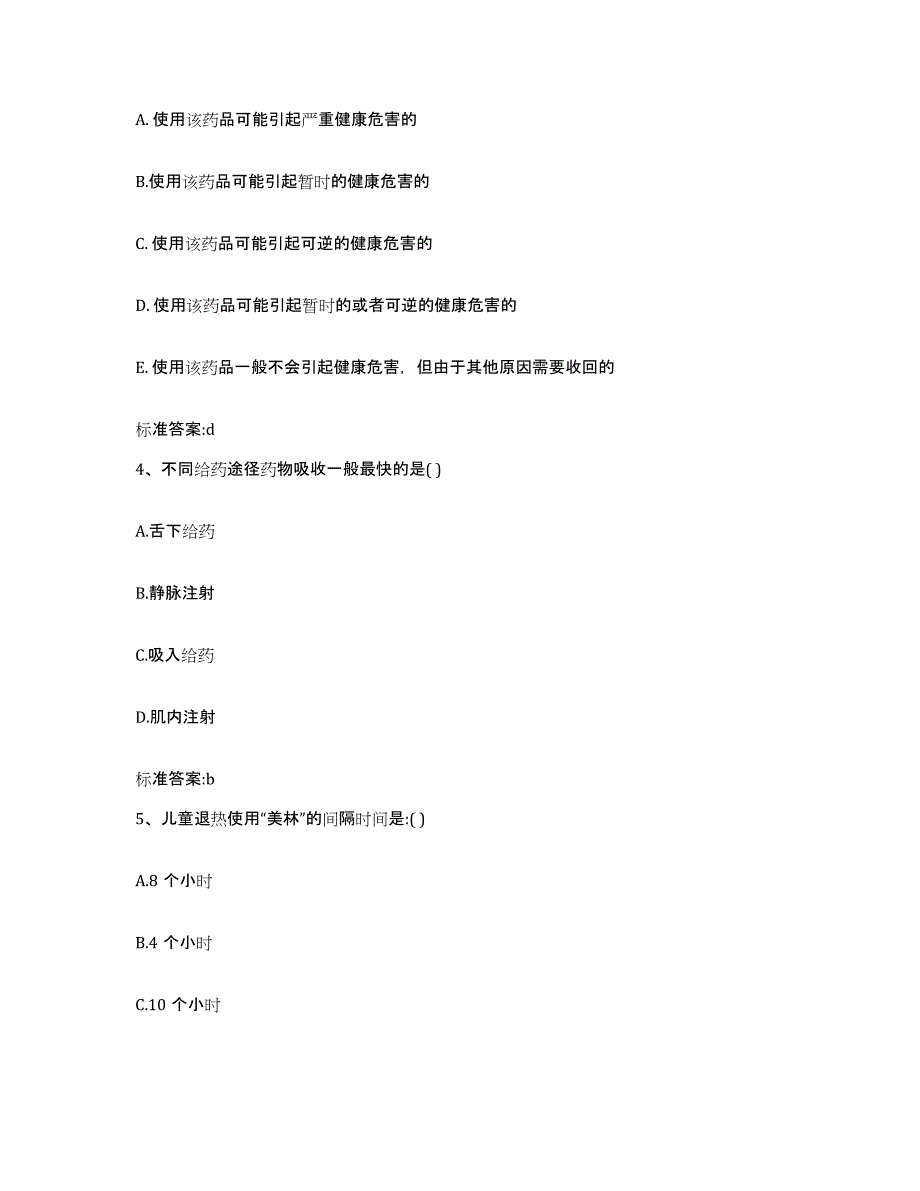 A. 使用该药品可能引起严重健康危害的

B.使用该药品可能引起暂时的健康危害的

C. 使用该药品可能引起可逆的健康危害的

D. 使用该药品可能引起暂时的或者可逆的健康危害的

E. 使用该药品一般不会引起健康危害，但由于其他原因需要收回的

标准答案:d

4、不同给药途径药物吸收一般最快的是( )

A.舌下给药

B.静脉注射

C.吸入给药

D.肌内注射

标准答案:b

5、儿童退热使用“美林”的间隔时间是:( )

A.8 个小时

B.4 个小时

C.10 个小时